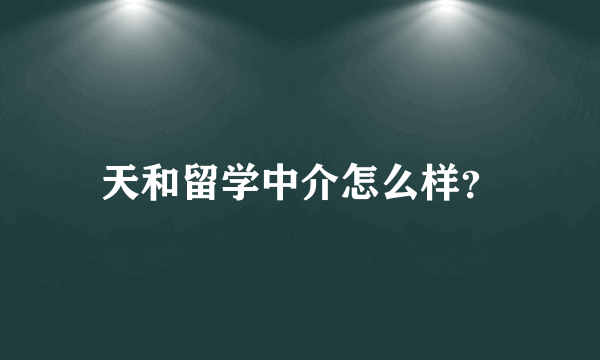 天和留学中介怎么样?